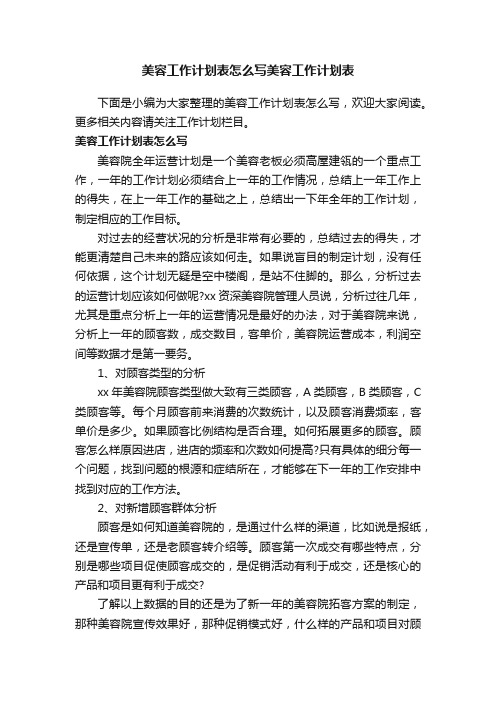 美容工作计划表怎么写美容工作计划表

下面是小编为大家整理的美容工作计划表怎么写，欢迎大家阅读。更多相关内容请关注工作计划栏目。

美容工作计划表怎么写

美容院全年运营计划是一个美容老板必须高屋建瓴的一个重点工作，一年的工作计划必须结合上一年的工作情况，总结上一年工作上的得失，在上一年工作的基础之上，总结出一下年全年的工作计划，制定相应的工作目标。

对过去的经营状况的分析是非常有必要的，总结过去的得失，才能更清楚自己未来的路应该如何走。如果说盲目的制定计划，没有任何依据，这个计划无疑是空中楼阁，是站不住脚的。那么，分析过去的运营计划应该如何做呢?xx资深美容院管理人员说，分析过往几年，尤其是重点分析上一年的运营情况是最好的办法，对于美容院来说，分析上一年的顾客数，成交数目，客单价，美容院运营成本，利润空间等数据才是第一要务。

1、对顾客类型的分析

xx年美容院顾客类型做大致有三类顾客，A类顾客，B类顾客，C类顾客等。每个月顾客前来消费的次数统计，以及顾客消费频率，客单价是多少。如果顾客比例结构是否合理。如何拓展更多的顾客。顾客怎么样原因进店，进店的频率和次数如何提高?只有具体的细分每一个问题，找到问题的根源和症结所在，才能够在下一年的工作安排中找到对应的工作方法。

2、对新增顾客群体分析

顾客是如何知道美容院的，是通过什么样的渠道，比如说是报纸，还是宣传单，还是老顾客转介绍等。顾客第一次成交有哪些特点，分别是哪些项目促使顾客成交的，是促销活动有利于成交，还是核心的产品和项目更有利于成交?

了解以上数据的目的还是为了新一年的美容院拓客方案的制定，那种美容院宣传效果好，那种促销模式好，什么样的产品和项目对顾